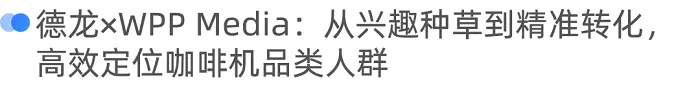 德龙×WPP Media：从兴趣种草到精准转化，高效定位咖啡机品类人群